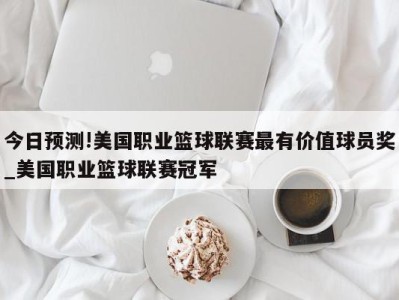 今日预测!美国职业篮球联赛最有价值球员奖_美国职业篮球联赛冠军